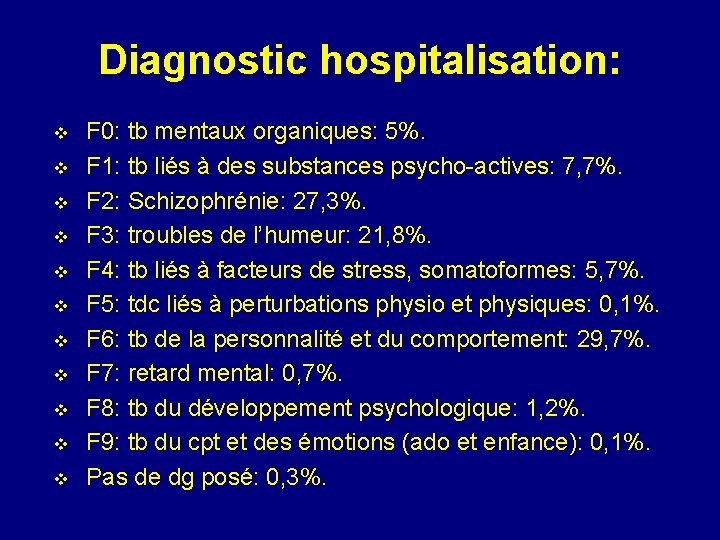 Diagnostic hospitalisation:

❖ F0: tb mentaux organiques: 5%.
❖ F1: tb liés à des substances psycho-actives: 7,7%.
❖ F2: Schizophrénie: 27,3%.
❖ F3: troubles de l'humeur: 21,8%.
❖ F4: tb liés à facteurs de stress, somatoformes: 5,7%.
❖ F5: tdc liés à perturbations physio et physiques: 0,1%.
❖ F6: tb de la personnalité et du comportement: 29,7%.
❖ F7: retard mental: 0,7%.
❖ F8: tb du développement psychologique: 1,2%.
❖ F9: tb du cpt et des émotions (ado et enfance): 0,1%.
❖ Pas de dg posé: 0,3%.